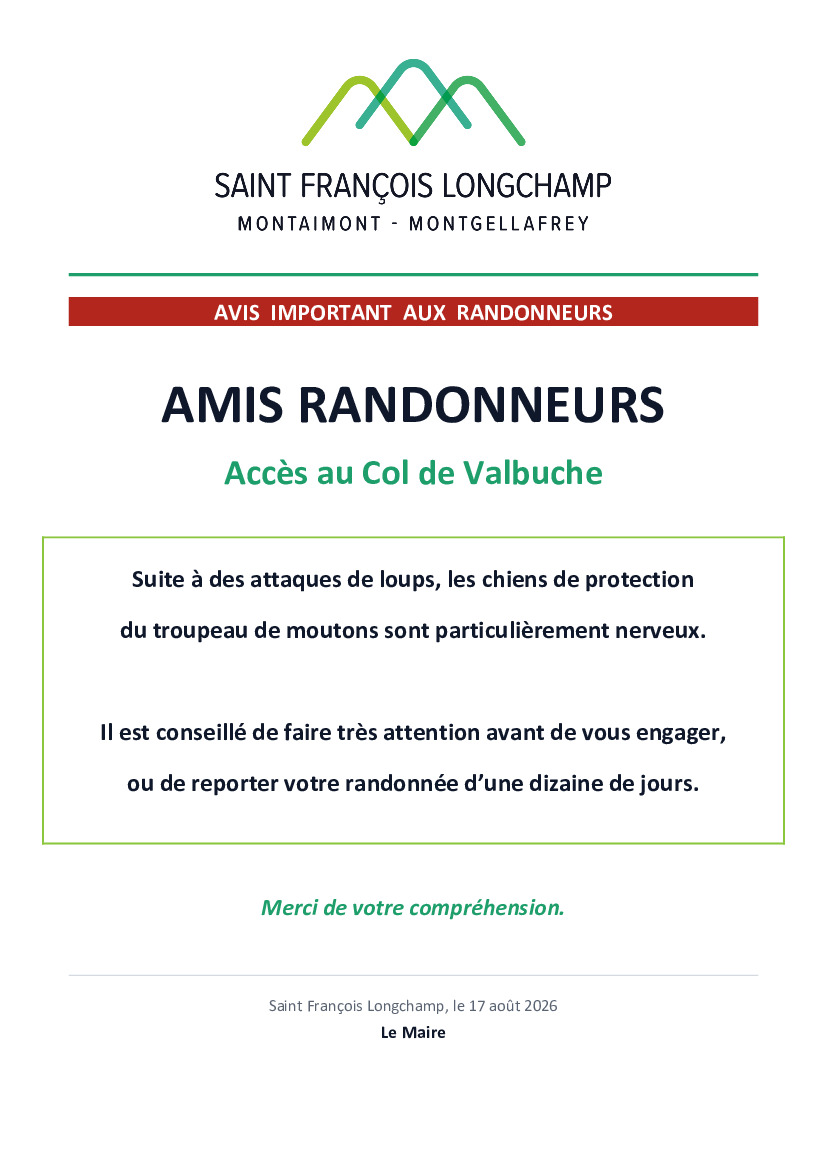 SAINT FRANÇOIS LONGCHAMP
MONTAIMONT - MONTGELLAFREY

AVIS IMPORTANT AUX RANDONNEURS

AMIS RANDONNEURS

Accès au Col de Valbuche

Suite à des attaques de loups, les chiens de protection du troupeau de moutons sont particulièrement nerveux.

Il est conseillé de faire très attention avant de vous engager, ou de reporter votre randonnée d'une dizaine de jours.

Merci de votre compréhension.

Saint François Longchamp, le 17 août 2026
Le Maire